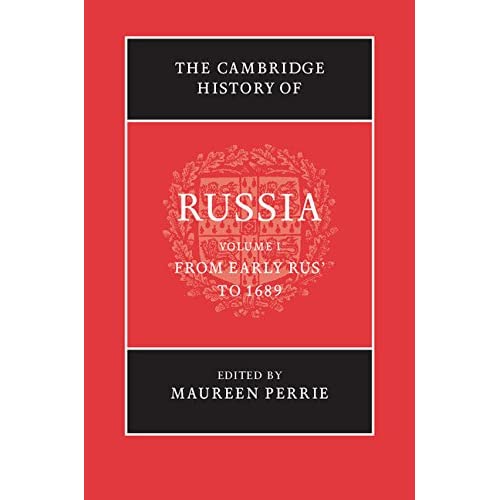 THE CAMBRIDGE HISTORY OF

RUSSIA

VOLUME I
FROM EARLY RUS'
TO 1689

EDITED BY
MAUREEN PERRIE